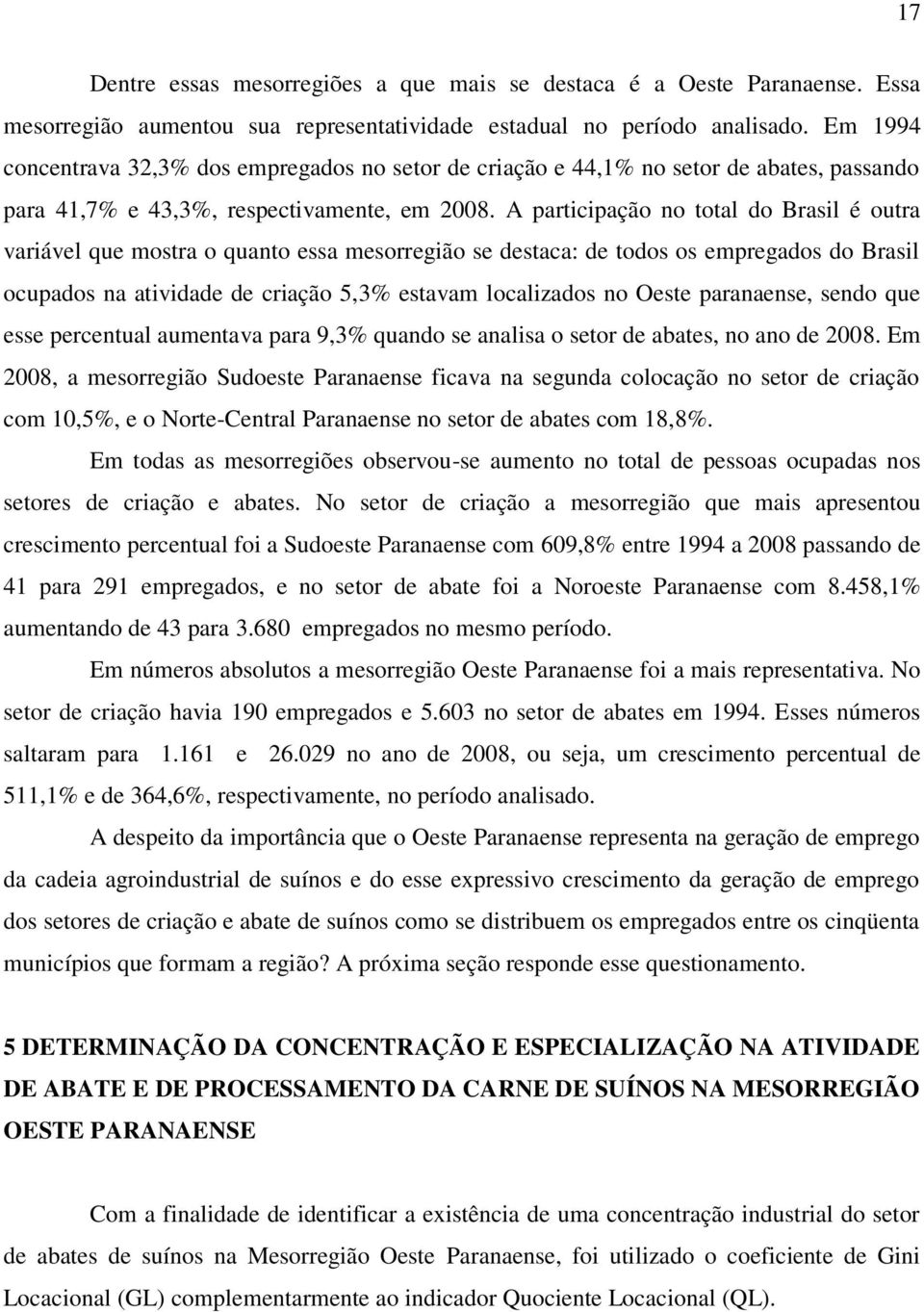 17

Dentre essas mesorregiões a que mais se destaca é a Oeste Paranaense. Essa mesorregião aumentou sua representatividade estadual no período analisado. Em 1994 concentrava 32,3% dos empregados no setor de criação e 44,1% no setor de abates, passando para 41,7% e 43,3%, respectivamente, em 2008. A participação no total do Brasil é outra variável que mostra o quanto essa mesorregião se destaca: de todos os empregados do Brasil ocupados na atividade de criação 5,3% estavam localizados no Oeste paranaense, sendo que esse percentual aumentava para 9,3% quando se analisa o setor de abates, no ano de 2008. Em 2008, a mesorregião Sudoeste Paranaense ficava na segunda colocação no setor de criação com 10,5%, e o Norte-Central Paranaense no setor de abates com 18,8%.

Em todas as mesorregiões observou-se aumento no total de pessoas ocupadas nos setores de criação e abates. No setor de criação a mesorregião que mais apresentou crescimento percentual foi a Sudoeste Paranaense com 609,8% entre 1994 a 2008 passando de 41 para 291 empregados, e no setor de abate foi a Noroeste Paranaense com 8.458,1% aumentando de 43 para 3.680 empregados no mesmo período.

Em números absolutos a mesorregião Oeste Paranaense foi a mais representativa. No setor de criação havia 190 empregados e 5.603 no setor de abates em 1994. Esses números saltaram para 1.161 e 26.029 no ano de 2008, ou seja, um crescimento percentual de 511,1% e de 364,6%, respectivamente, no período analisado.

A despeito da importância que o Oeste Paranaense representa na geração de emprego da cadeia agroindustrial de suínos e do esse expressivo crescimento da geração de emprego dos setores de criação e abate de suínos como se distribuem os empregados entre os cinqüenta municípios que formam a região? A próxima seção responde esse questionamento.

5 DETERMINAÇÃO DA CONCENTRAÇÃO E ESPECIALIZAÇÃO NA ATIVIDADE DE ABATE E DE PROCESSAMENTO DA CARNE DE SUÍNOS NA MESORREGIÃO OESTE PARANAENSE

Com a finalidade de identificar a existência de uma concentração industrial do setor de abates de suínos na Mesorregião Oeste Paranaense, foi utilizado o coeficiente de Gini Locacional (GL) complementarmente ao indicador Quociente Locacional (QL).